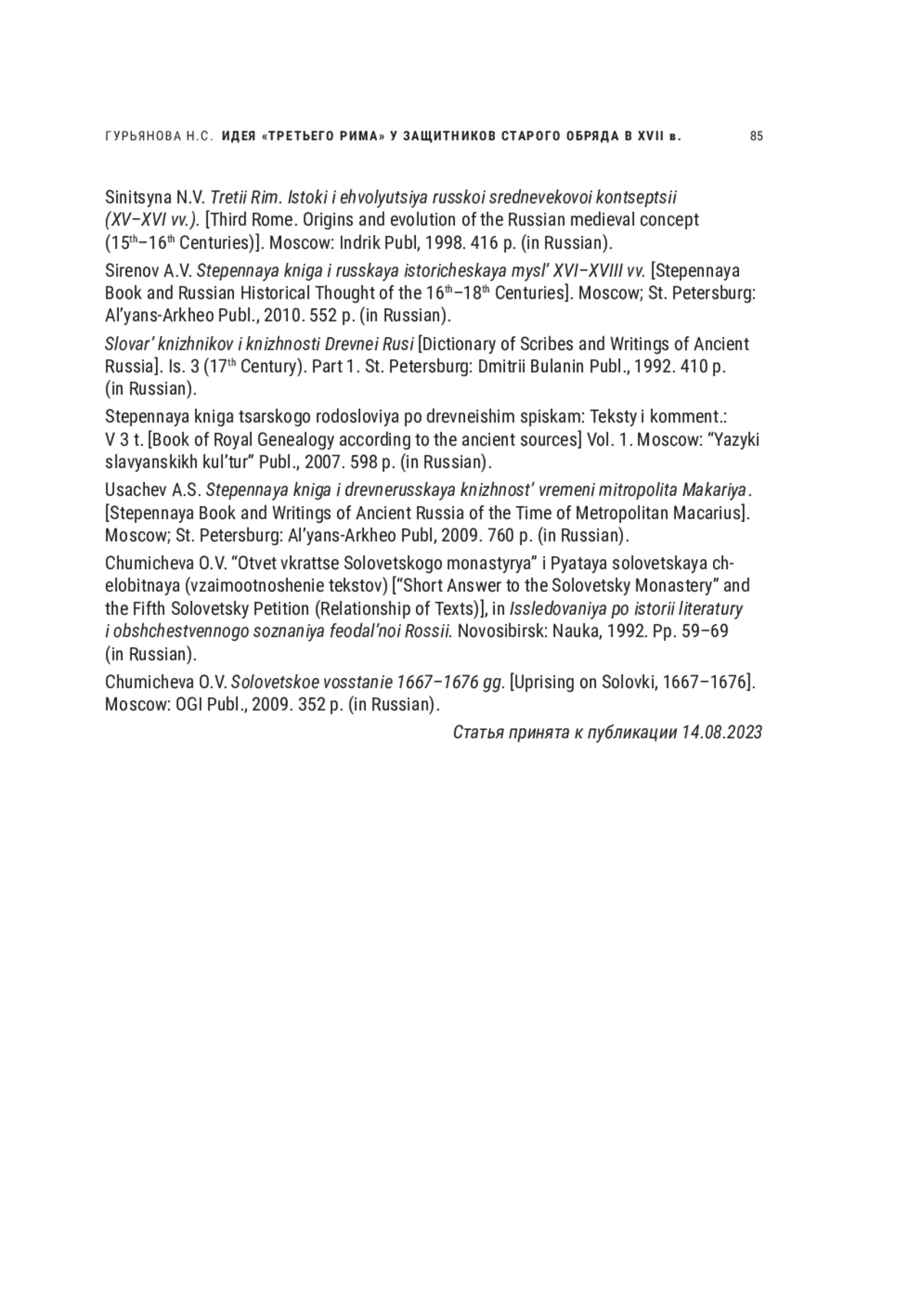 ГУРЬЯНОВА Н.С. ИДЕЯ «ТРЕТЬЕГО РИМА» У ЗАЩИТНИКОВ СТАРОГО ОБРЯДА В XVII в. 85

Sinitsyna N.V. Tretii Rim. Istoki i ehvolyutsiya russkoi srednevekovoi kontseptsii (XV–XVI vv.). [Third Rome. Origins and evolution of the Russian medieval concept ($15^{th}$–$16^{th}$ Centuries)]. Moscow: Indrik Publ, 1998. 416 p. (in Russian).

Sirenov A.V. Stepennaya kniga i russkaya istoricheskaya mysl' XVI–XVIII vv. [Stepennaya Book and Russian Historical Thought of the $16^{th}$–$18^{th}$ Centuries]. Moscow; St. Petersburg: Al'yans-Arkheo Publ., 2010. 552 p. (in Russian).

Slovar' knizhnikov i knizhnosti Drevnei Rusi [Dictionary of Scribes and Writings of Ancient Russia]. Is. 3 ($17^{th}$ Century). Part 1. St. Petersburg: Dmitrii Bulanin Publ., 1992. 410 p. (in Russian).

Stepennaya kniga tsarskogo rodosloviya po drevneishim spiskam: Teksty i komment.: V 3 t. [Book of Royal Genealogy according to the ancient sources] Vol. 1. Moscow: "Yazyki slavyanskikh kul'tur" Publ., 2007. 598 p. (in Russian).

Usachev A.S. Stepennaya kniga i drevnerusskaya knizhnost' vremeni mitropolita Makariya. [Stepennaya Book and Writings of Ancient Russia of the Time of Metropolitan Macarius]. Moscow; St. Petersburg: Al'yans-Arkheo Publ, 2009. 760 p. (in Russian).

Chumicheva O.V. "Otvet vkrattse Solovetskogo monastyrya" i Pyataya solovetskaya chelobitnaya (vzaimootnoshenie tekstov) ["Short Answer to the Solovetsky Monastery" and the Fifth Solovetsky Petition (Relationship of Texts)], in Issledovaniya po istorii literatury i obshchestvennogo soznaniya feodal'noi Rossii. Novosibirsk: Nauka, 1992. Pp. 59–69 (in Russian).

Chumicheva O.V. Solovetskoe vosstanie 1667–1676 gg. [Uprising on Solovki, 1667–1676]. Moscow: OGI Publ., 2009. 352 p. (in Russian).

Статья принята к публикации 14.08.2023